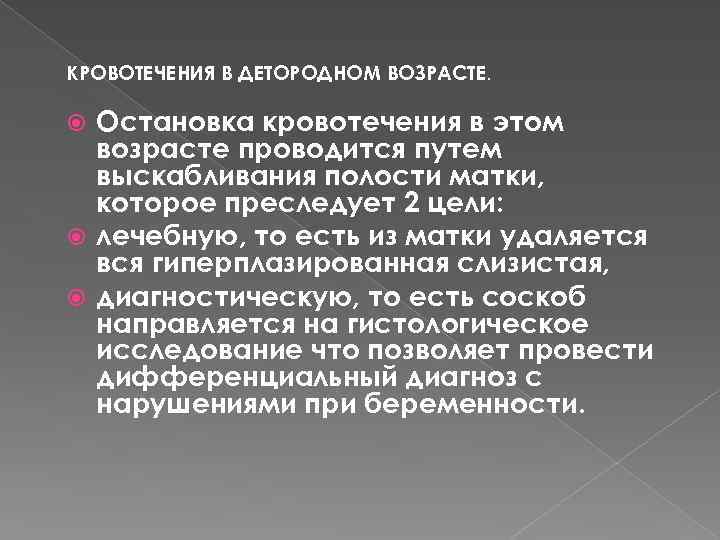 КРОВОТЕЧЕНИЯ В ДЕТОРОДНОМ ВОЗРАСТЕ.

Остановка кровотечения в этом возрасте проводится путем выскабливания полости матки, которое преследует 2 цели:

лечебную, то есть из матки удаляется вся гиперплазированная слизистая,

диагностическую, то есть соскоб направляется на гистологическое исследование что позволяет провести дифференциальный диагноз с нарушениями при беременности.